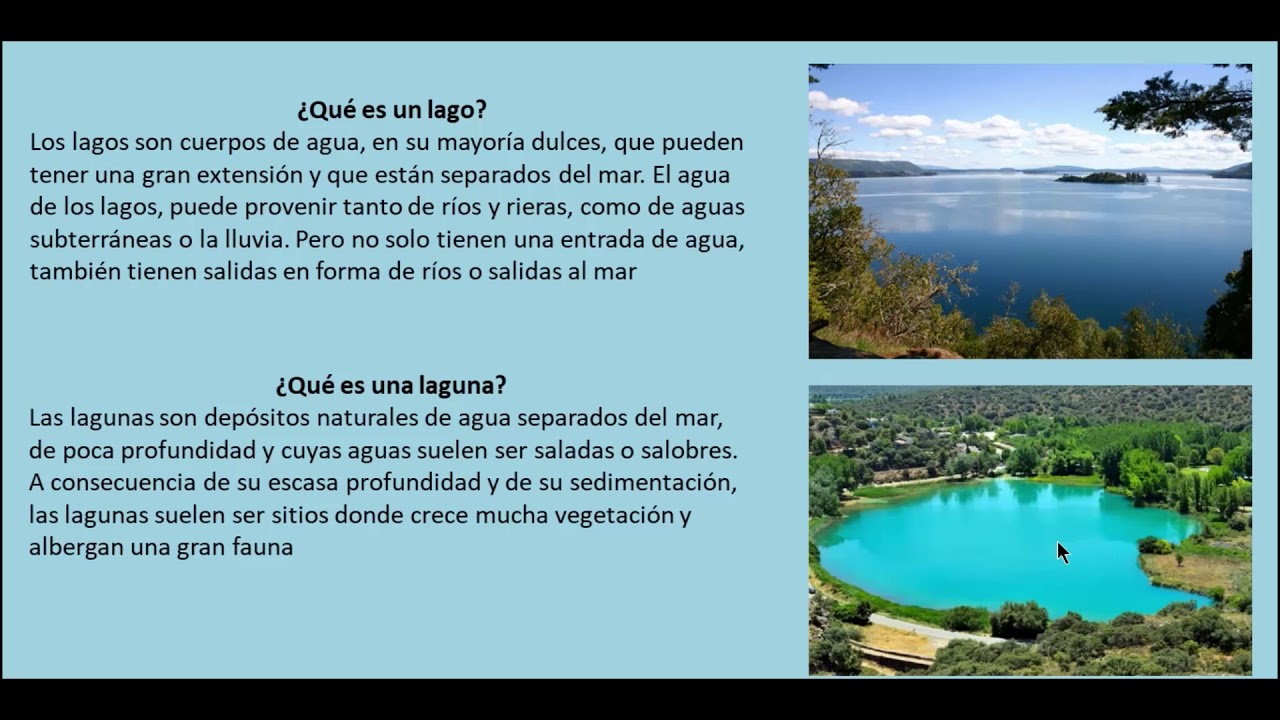 ¿Qué es un lago?
Los lagos son cuerpos de agua, en su mayoría dulces, que pueden tener una gran extensión y que están separados del mar. El agua de los lagos, puede provenir tanto de ríos y rieras, como de aguas subterráneas o la lluvia. Pero no solo tienen una entrada de agua, también tienen salidas en forma de ríos o salidas al mar

¿Qué es una laguna?
Las lagunas son depósitos naturales de agua separados del mar, de poca profundidad y cuyas aguas suelen ser saladas o salobres. A consecuencia de su escasa profundidad y de su sedimentación, las lagunas suelen ser sitios donde crece mucha vegetación y albergan una gran fauna